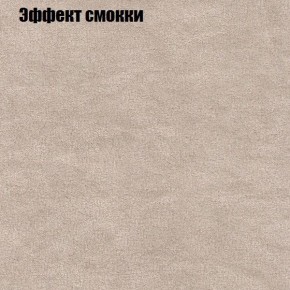 Эффект смокки